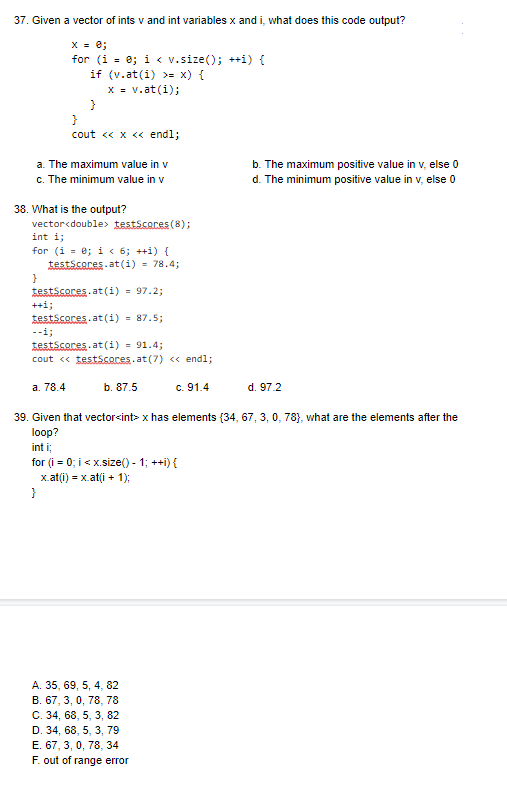 37. Given a vector of ints v and int variables x and i, what does this code output?

x = 0;
for (i = 0; i < v.size(); ++i) {
   if (v.at(i) >= x) {
      x = v.at(i);
   }
}
cout << x << endl;

a. The maximum value in v
b. The maximum positive value in v, else 0
c. The minimum value in v
d. The minimum positive value in v, else 0

38. What is the output?
vector<double> testScores(8);
int i;
for (i = 0; i < 6; ++i) {
   testScores.at(i) = 78.4;
}
testScores.at(i) = 97.2;
++i;
testScores.at(i) = 87.5;
--i;
testScores.at(i) = 91.4;
cout << testScores.at(7) << endl;

a. 78.4
b. 87.5
c. 91.4
d. 97.2

39. Given that vector<int> x has elements {34, 67, 3, 0, 78}, what are the elements after the loop?
int i;
for (i = 0; i < x.size() - 1; ++i) {
   x.at(i) = x.at(i + 1);
}

A. 35, 69, 5, 4, 82
B. 67, 3, 0, 78, 78
C. 34, 68, 5, 3, 82
D. 34, 68, 5, 3, 79
E. 67, 3, 0, 78, 34
F. out of range error